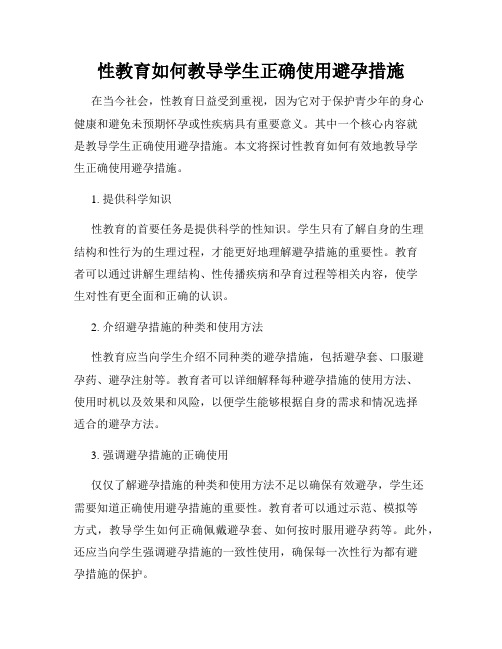 性教育如何教导学生正确使用避孕措施

在当今社会，性教育日益受到重视，因为它对于保护青少年的身心健康和避免未预期怀孕或性疾病具有重要意义。其中一个核心内容就是教导学生正确使用避孕措施。本文将探讨性教育如何有效地教导学生正确使用避孕措施。

1. 提供科学知识

性教育的首要任务是提供科学的性知识。学生只有了解自身的生理结构和性行为的生理过程，才能更好地理解避孕措施的重要性。教育者可以通过讲解生理结构、性传播疾病和孕育过程等相关内容，使学生对性有更全面和正确的认识。

2. 介绍避孕措施的种类和使用方法

性教育应当向学生介绍不同种类的避孕措施，包括避孕套、口服避孕药、避孕注射等。教育者可以详细解释每种避孕措施的使用方法、使用时机以及效果和风险，以便学生能够根据自身的需求和情况选择适合的避孕方法。

3. 强调避孕措施的正确使用

仅仅了解避孕措施的种类和使用方法不足以确保有效避孕，学生还需要知道正确使用避孕措施的重要性。教育者可以通过示范、模拟等方式，教导学生如何正确佩戴避孕套、如何按时服用避孕药等。此外，还应当向学生强调避孕措施的一致性使用，确保每一次性行为都有避孕措施的保护。